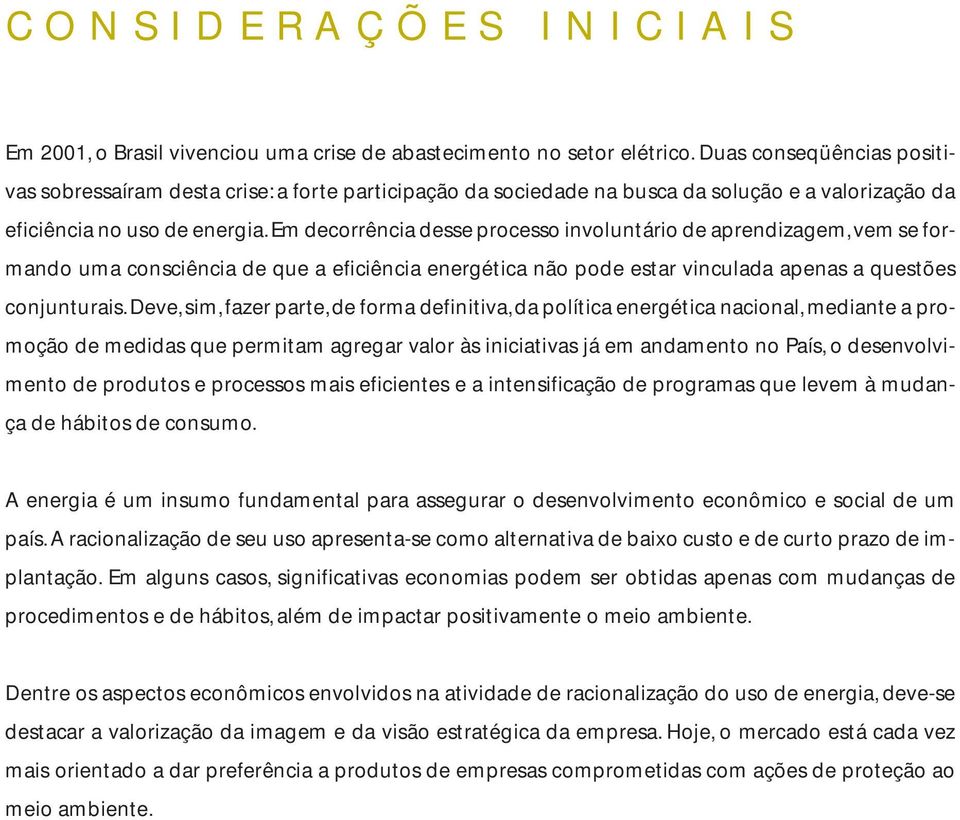 CONSIDERAÇÕES INICIAIS

Em 2001, o Brasil vivenciou uma crise de abastecimento no setor elétrico. Duas conseqüências positivas sobressaíram desta crise: a forte participação da sociedade na busca da solução e a valorização da eficiência no uso de energia. Em decorrência desse processo involuntário de aprendizagem, vem se formando uma consciência de que a eficiência energética não pode estar vinculada apenas a questões conjunturais. Deve, sim, fazer parte, de forma definitiva, da política energética nacional, mediante a promoção de medidas que permitam agregar valor às iniciativas já em andamento no País, o desenvolvimento de produtos e processos mais eficientes e a intensificação de programas que levem à mudança de hábitos de consumo.

A energia é um insumo fundamental para assegurar o desenvolvimento econômico e social de um país. A racionalização de seu uso apresenta-se como alternativa de baixo custo e de curto prazo de implantação. Em alguns casos, significativas economias podem ser obtidas apenas com mudanças de procedimentos e de hábitos, além de impactar positivamente o meio ambiente.

Dentre os aspectos econômicos envolvidos na atividade de racionalização do uso de energia, deve-se destacar a valorização da imagem e da visão estratégica da empresa. Hoje, o mercado está cada vez mais orientado a dar preferência a produtos de empresas comprometidas com ações de proteção ao meio ambiente.